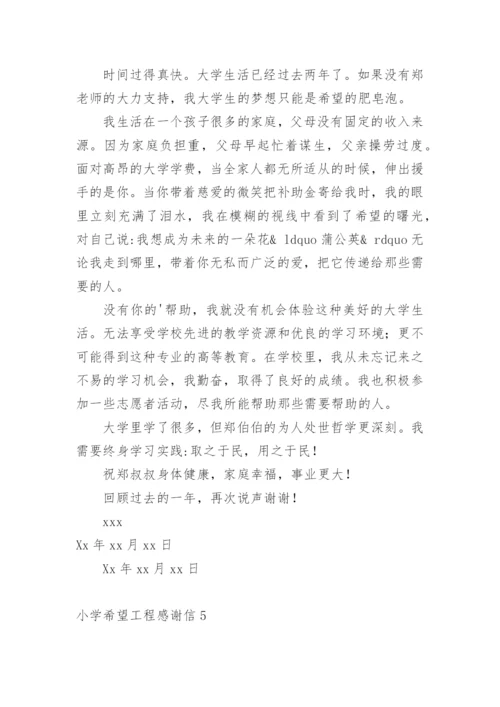 时间过得真快。大学生活已经过去两年了。如果没有郑老师的大力支持，我大学生的梦想只能是希望的肥皂泡。

我生活在一个孩子很多的家庭，父母没有固定的收入来源。因为家庭负担重，父母早起忙着谋生，父亲操劳过度。面对高昂的大学学费，当全家人都无所适从的时候，伸出援手的是你。当你带着慈爱的微笑把补助金寄给我时，我的眼里立刻充满了泪水，我在模糊的视线中看到了希望的曙光，对自己说:我想成为未来的一朵花& ldquo 蒲公英& rdquo 无论我走到哪里，带着你无私而广泛的爱，把它传递给那些需要的人。

没有你的'帮助，我就没有机会体验这种美好的大学生活。无法享受学校先进的教学资源和优良的学习环境；更不可能得到这种专业的高等教育。在学校里，我从未忘记来之不易的学习机会，我勤奋，取得了良好的成绩。我也积极参加一些志愿者活动，尽我所能帮助那些需要帮助的人。

大学里学了很多，但郑伯伯的为人处世哲学更深刻。我需要终身学习实践:取之于民，用之于民!

祝郑叔叔身体健康，家庭幸福，事业更大!

回顾过去的一年，再次说声谢谢!

xxx

Xx 年 xx 月 xx 日

Xx 年 xx 月 xx 日

小学希望工程感谢信 5